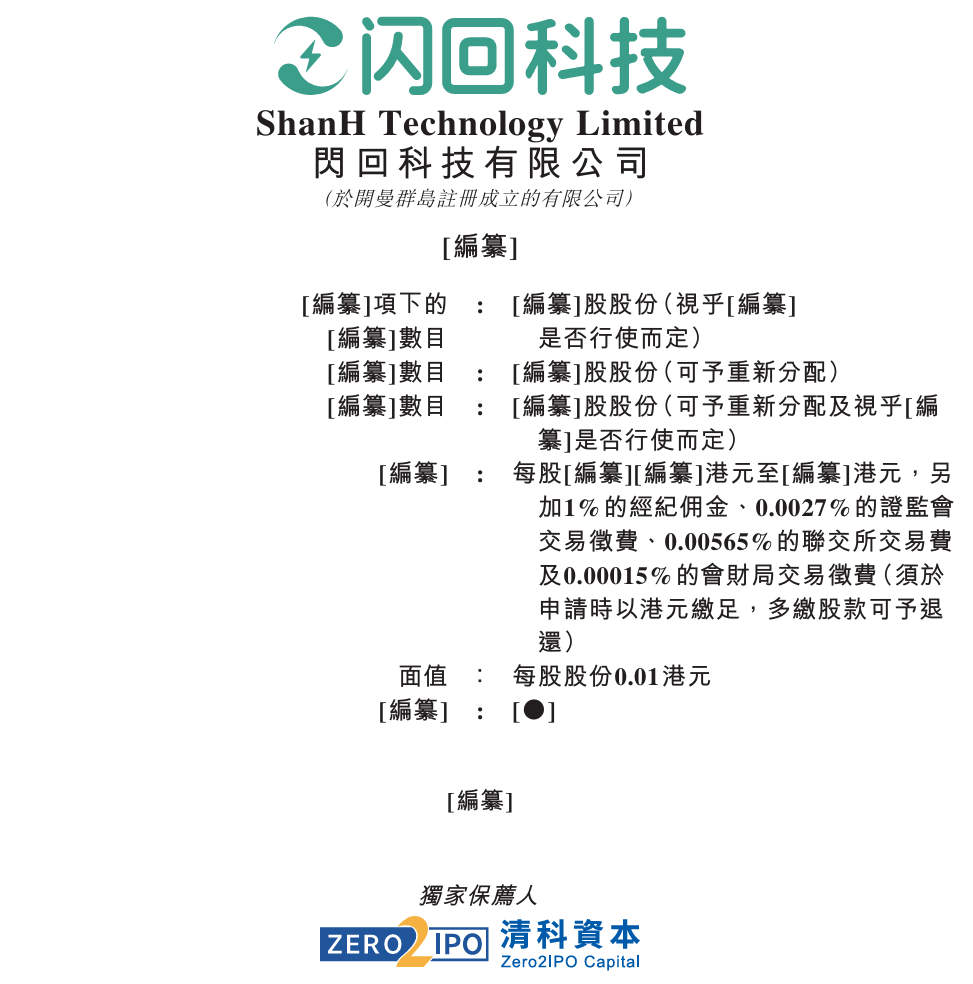 闪回科技

ShanH Technology Limited
閃回科技有限公司
(於開曼群島註冊成立的有限公司)

[編纂]

[編纂]項下的[編纂]數目 : [編纂]股股份(視乎[編纂]是否行使而定)
[編纂]數目 : [編纂]股股份(可予重新分配)
[編纂]數目 : [編纂]股股份(可予重新分配及視乎[編纂]是否行使而定)
[編纂] : 每股[編纂][編纂]港元至[編纂]港元,另加1%的經紀佣金、0.0027%的證監會交易徵費、0.00565%的聯交所交易費及0.00015%的會財局交易徵費(須於申請時以港元繳足,多繳股款可予退還)
面值 : 每股股份0.01港元
[編纂] : [●]

[編纂]

獨家保薦人

ZERO2IPO 清科資本 Zero2IPO Capital